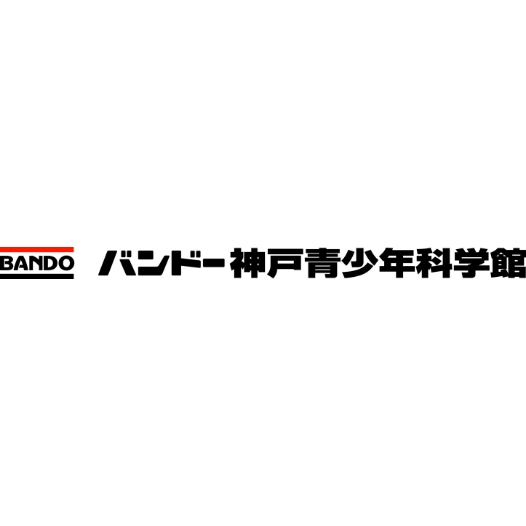 BANDO バンドー神戸青少年科学館